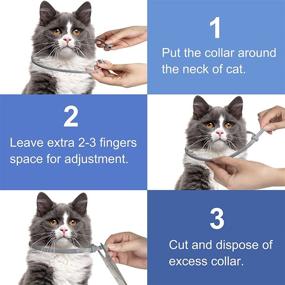 1

Put the collar around the neck of cat.

2

Leave extra 2-3 fingers space for adjustment.

3

Cut and dispose of excess collar.